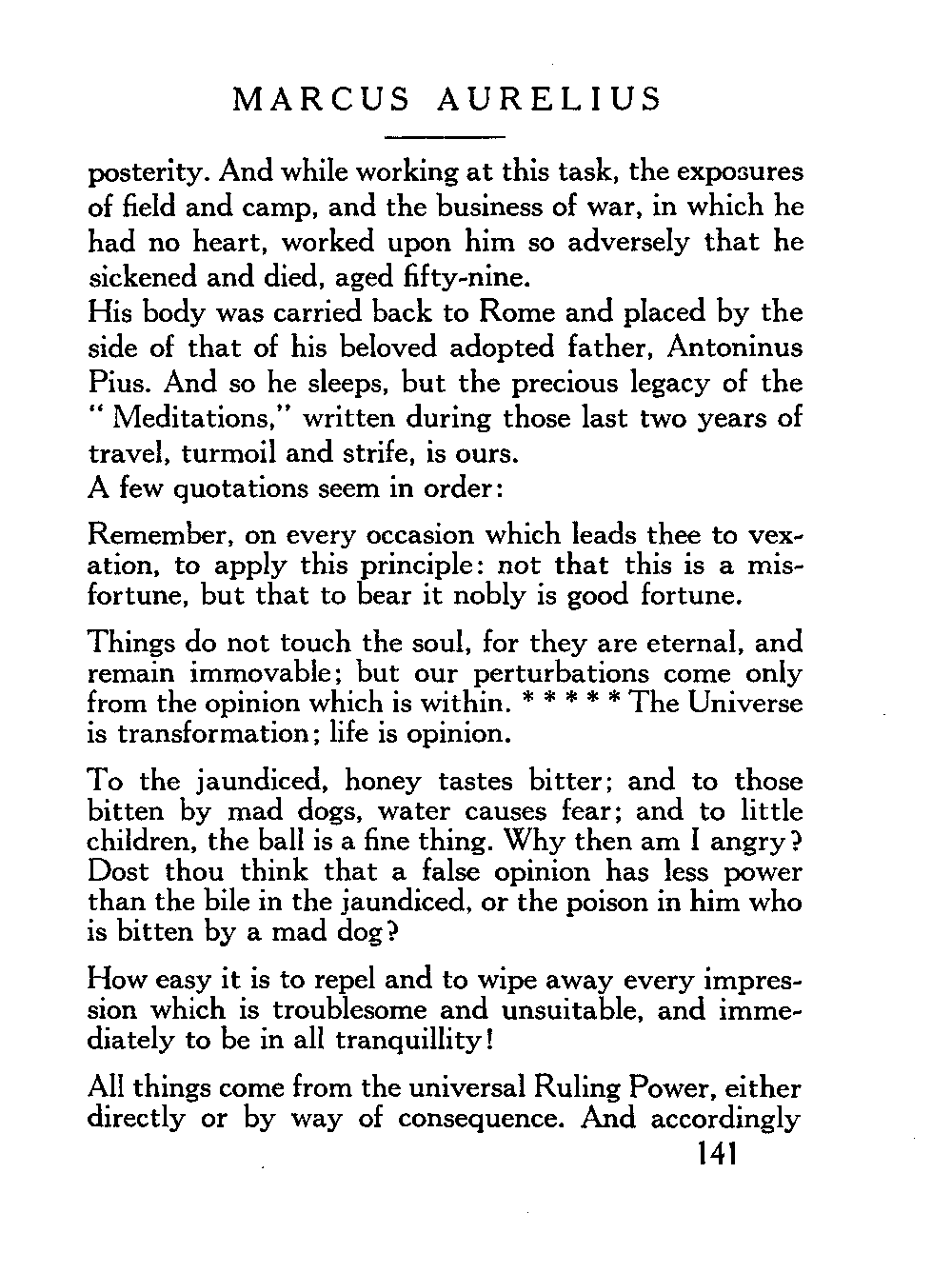 MARCUS AURELIUS

posterity. And while working at this task, the exposures of field and camp, and the business of war, in which he had no heart, worked upon him so adversely that he sickened and died, aged fifty-nine.

His body was carried back to Rome and placed by the side of that of his beloved adopted father, Antoninus Pius. And so he sleeps, but the precious legacy of the "Meditations," written during those last two years of travel, turmoil and strife, is ours.

A few quotations seem in order:

Remember, on every occasion which leads thee to vexation, to apply this principle: not that this is a misfortune, but that to bear it nobly is good fortune.

Things do not touch the soul, for they are eternal, and remain immovable; but our perturbations come only from the opinion which is within. * * * * * The Universe is transformation; life is opinion.

To the jaundiced, honey tastes bitter; and to those bitten by mad dogs, water causes fear; and to little children, the ball is a fine thing. Why then am I angry? Dost thou think that a false opinion has less power than the bile in the jaundiced, or the poison in him who is bitten by a mad dog?

How easy it is to repel and to wipe away every impression which is troublesome and unsuitable, and immediately to be in all tranquillity!

All things come from the universal Ruling Power, either directly or by way of consequence. And accordingly

141